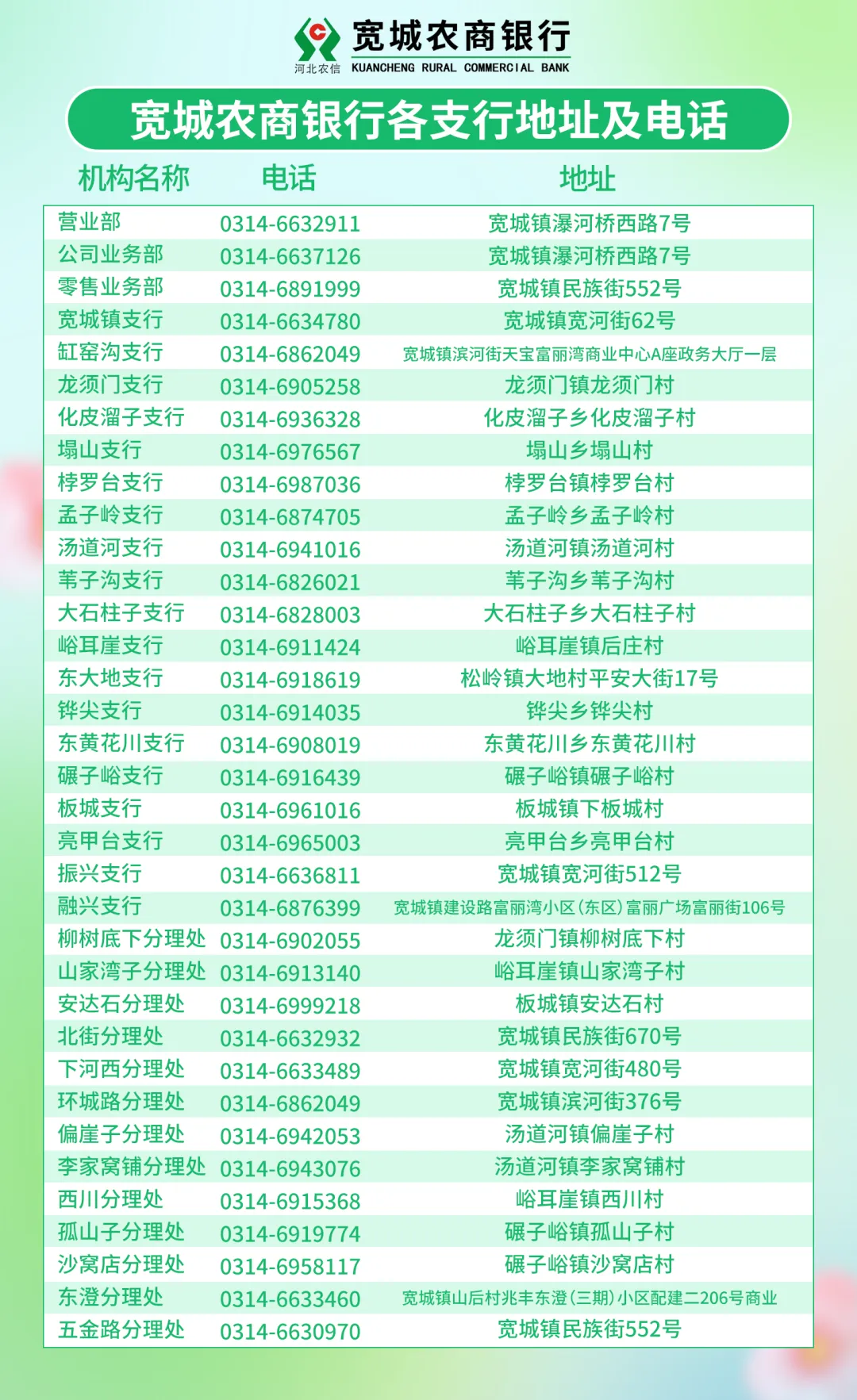 河北农信 宽城农商银行 KUANCHENG RURAL COMMERCIAL BANK

宽城农商银行各支行地址及电话

| 机构名称 | 电话 | 地址 |
|---|---|---|
| 营业部 | 0314-6632911 | 宽城镇瀑河桥西路7号 |
| 公司业务部 | 0314-6637126 | 宽城镇瀑河桥西路7号 |
| 零售业务部 | 0314-6891999 | 宽城镇民族街552号 |
| 宽城镇支行 | 0314-6634780 | 宽城镇宽河街62号 |
| 缸窑沟支行 | 0314-6862049 | 宽城镇滨河街天宝富丽湾商业中心A座政务大厅一层 |
| 龙须门支行 | 0314-6905258 | 龙须门镇龙须门村 |
| 化皮溜子支行 | 0314-6936328 | 化皮溜子乡化皮溜子村 |
| 塌山支行 | 0314-6976567 | 塌山乡塌山村 |
| 桲罗台支行 | 0314-6987036 | 桲罗台镇桲罗台村 |
| 孟子岭支行 | 0314-6874705 | 孟子岭乡孟子岭村 |
| 汤道河支行 | 0314-6941016 | 汤道河镇汤道河村 |
| 苇子沟支行 | 0314-6826021 | 苇子沟乡苇子沟村 |
| 大石柱子支行 | 0314-6828003 | 大石柱子乡大石柱子村 |
| 峪耳崖支行 | 0314-6911424 | 峪耳崖镇后庄村 |
| 东大地支行 | 0314-6918619 | 松岭镇大地村平安大街17号 |
| 铧尖支行 | 0314-6914035 | 铧尖乡铧尖村 |
| 东黄花川支行 | 0314-6908019 | 东黄花川乡东黄花川村 |
| 碾子峪支行 | 0314-6916439 | 碾子峪镇碾子峪村 |
| 板城支行 | 0314-6961016 | 板城镇下板城村 |
| 亮甲台支行 | 0314-6965003 | 亮甲台乡亮甲台村 |
| 振兴支行 | 0314-6636811 | 宽城镇宽河街512号 |
| 融兴支行 | 0314-6876399 | 宽城镇建设路富丽湾小区(东区)富丽广场富丽街106号 |
| 柳树底下分理处 | 0314-6902055 | 龙须门镇柳树底下村 |
| 山家湾子分理处 | 0314-6913140 | 峪耳崖镇山家湾子村 |
| 安达石分理处 | 0314-6999218 | 板城镇安达石村 |
| 北街分理处 | 0314-6632932 | 宽城镇民族街670号 |
| 下河西分理处 | 0314-6633489 | 宽城镇宽河街480号 |
| 环城路分理处 | 0314-6862049 | 宽城镇滨河街376号 |
| 偏崖子分理处 | 0314-6942053 | 汤道河镇偏崖子村 |
| 李家窝铺分理处 | 0314-6943076 | 汤道河镇李家窝铺村 |
| 西川分理处 | 0314-6915368 | 峪耳崖镇西川村 |
| 孤山子分理处 | 0314-6919774 | 碾子峪镇孤山子村 |
| 沙窝店分理处 | 0314-6958117 | 碾子峪镇沙窝店村 |
| 东澄分理处 | 0314-6633460 | 宽城镇山后村兆丰东澄(三期)小区配建二206号商业 |
| 五金路分理处 | 0314-6630970 | 宽城镇民族街552号 |